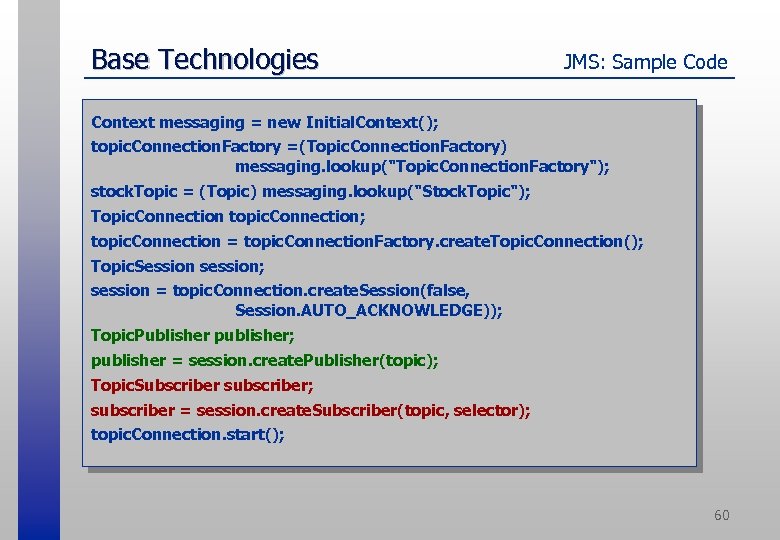 Base Technologies

JMS: Sample Code

Context messaging = new InitialContext();
topicConnectionFactory =(TopicConnectionFactory)
messaging.lookup("TopicConnectionFactory");
stockTopic = (Topic) messaging.lookup("StockTopic");
TopicConnection topicConnection;
topicConnection = topicConnectionFactory.createTopicConnection();
TopicSession session;
session = topicConnection.createSession(false,
Session.AUTO_ACKNOWLEDGE));
TopicPublisher publisher;
publisher = session.createPublisher(topic);
TopicSubscriber subscriber;
subscriber = session.createSubscriber(topic, selector);
topicConnection.start();

60